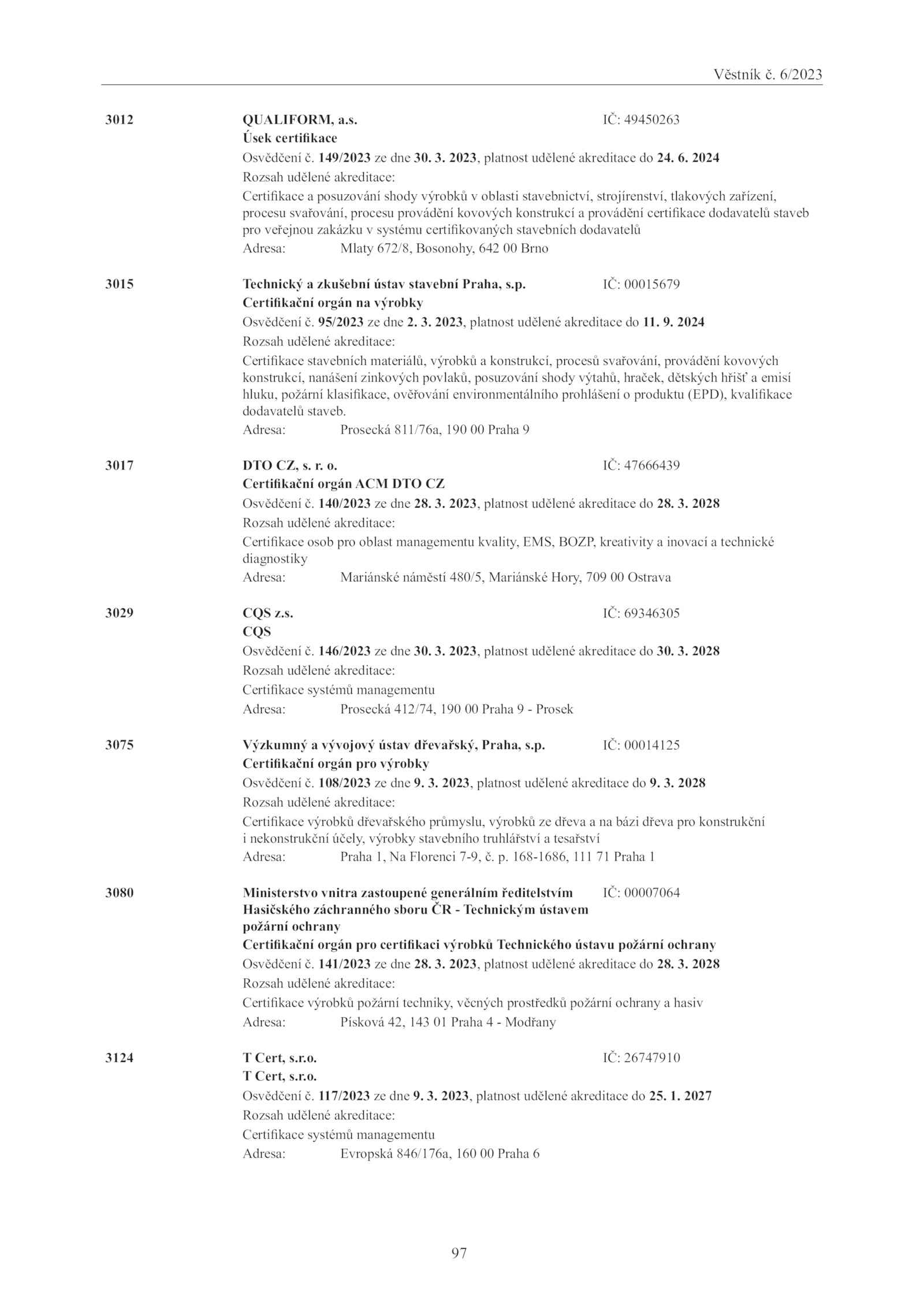 Věstník č. 6/2023

3012 QUALIFORM, a.s. IČ: 49450263
Úsek certifikace
Osvědčení č. 149/2023 ze dne 30. 3. 2023, platnost udělené akreditace do 24. 6. 2024
Rozsah udělené akreditace:
Certifikace a posuzování shody výrobků v oblasti stavebnictví, strojírenství, tlakových zařízení, procesu svařování, procesu provádění kovových konstrukcí a provádění certifikace dodavatelů staveb pro veřejnou zakázku v systému certifikovaných stavebních dodavatelů
Adresa: Mlaty 672/8, Bosonohy, 642 00 Brno

3015 Technický a zkušební ústav stavební Praha, s.p. IČ: 00015679
Certifikační orgán na výrobky
Osvědčení č. 95/2023 ze dne 2. 3. 2023, platnost udělené akreditace do 11. 9. 2024
Rozsah udělené akreditace:
Certifikace stavebních materiálů, výrobků a konstrukcí, procesů svařování, provádění kovových konstrukcí, nanášení zinkových povlaků, posuzování shody výtahů, hraček, dětských hřišť a emisí hluku, požární klasifikace, ověřování environmentálního prohlášení o produktu (EPD), kvalifikace dodavatelů staveb.
Adresa: Prosecká 811/76a, 190 00 Praha 9

3017 DTO CZ, s. r. o. IČ: 47666439
Certifikační orgán ACM DTO CZ
Osvědčení č. 140/2023 ze dne 28. 3. 2023, platnost udělené akreditace do 28. 3. 2028
Rozsah udělené akreditace:
Certifikace osob pro oblast managementu kvality, EMS, BOZP, kreativity a inovací a technické diagnostiky
Adresa: Mariánské náměstí 480/5, Mariánské Hory, 709 00 Ostrava

3029 CQS z.s. IČ: 69346305
CQS
Osvědčení č. 146/2023 ze dne 30. 3. 2023, platnost udělené akreditace do 30. 3. 2028
Rozsah udělené akreditace:
Certifikace systémů managementu
Adresa: Prosecká 412/74, 190 00 Praha 9 - Prosek

3075 Výzkumný a vývojový ústav dřevařský, Praha, s.p. IČ: 00014125
Certifikační orgán pro výrobky
Osvědčení č. 108/2023 ze dne 9. 3. 2023, platnost udělené akreditace do 9. 3. 2028
Rozsah udělené akreditace:
Certifikace výrobků dřevařského průmyslu, výrobků ze dřeva a na bázi dřeva pro konstrukční i nekonstrukční účely, výrobky stavebního truhlářství a tesařství
Adresa: Praha 1, Na Florenci 7-9, č. p. 168-1686, 111 71 Praha 1

3080 Ministerstvo vnitra zastoupené generálním ředitelstvím Hasičského záchranného sboru ČR - Technickým ústavem požární ochrany IČ: 00007064
Certifikační orgán pro certifikaci výrobků Technického ústavu požární ochrany
Osvědčení č. 141/2023 ze dne 28. 3. 2023, platnost udělené akreditace do 28. 3. 2028
Rozsah udělené akreditace:
Certifikace výrobků požární techniky, věcných prostředků požární ochrany a hasiv
Adresa: Písková 42, 143 01 Praha 4 - Modřany

3124 T Cert, s.r.o. IČ: 26747910
T Cert, s.r.o.
Osvědčení č. 117/2023 ze dne 9. 3. 2023, platnost udělené akreditace do 25. 1. 2027
Rozsah udělené akreditace:
Certifikace systémů managementu
Adresa: Evropská 846/176a, 160 00 Praha 6

97